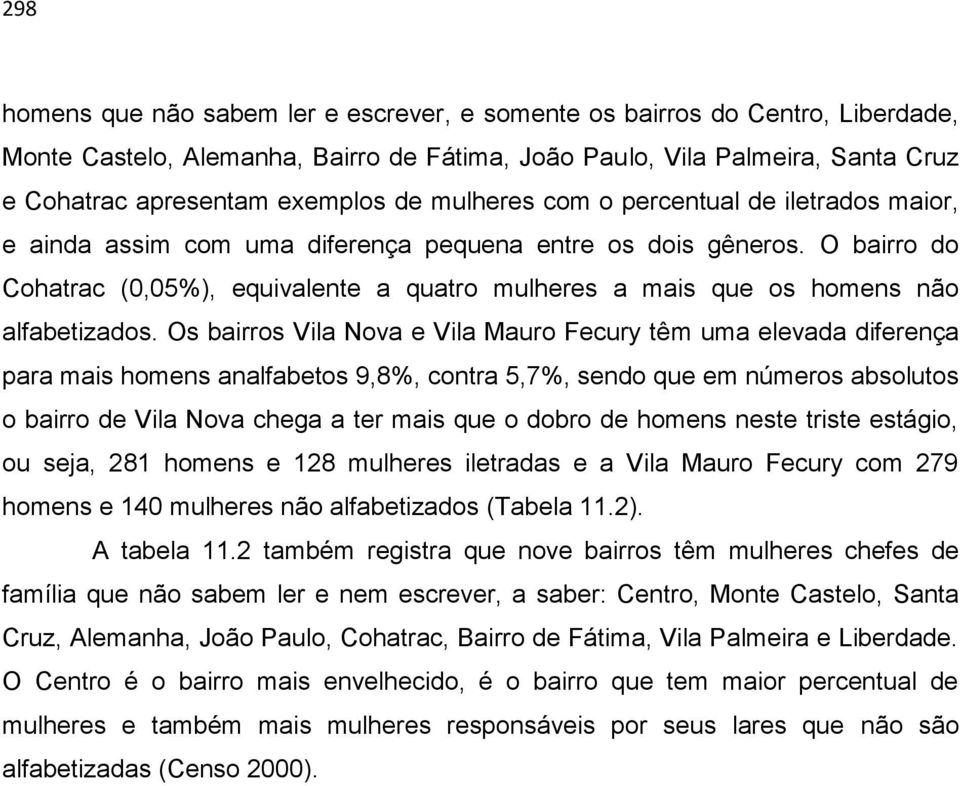 298

homens que não sabem ler e escrever, e somente os bairros do Centro, Liberdade, Monte Castelo, Alemanha, Bairro de Fátima, João Paulo, Vila Palmeira, Santa Cruz e Cohatrac apresentam exemplos de mulheres com o percentual de iletrados maior, e ainda assim com uma diferença pequena entre os dois gêneros. O bairro do Cohatrac (0,05%), equivalente a quatro mulheres a mais que os homens não alfabetizados. Os bairros Vila Nova e Vila Mauro Fecury têm uma elevada diferença para mais homens analfabetos 9,8%, contra 5,7%, sendo que em números absolutos o bairro de Vila Nova chega a ter mais que o dobro de homens neste triste estágio, ou seja, 281 homens e 128 mulheres iletradas e a Vila Mauro Fecury com 279 homens e 140 mulheres não alfabetizados (Tabela 11.2).

A tabela 11.2 também registra que nove bairros têm mulheres chefes de família que não sabem ler e nem escrever, a saber: Centro, Monte Castelo, Santa Cruz, Alemanha, João Paulo, Cohatrac, Bairro de Fátima, Vila Palmeira e Liberdade. O Centro é o bairro mais envelhecido, é o bairro que tem maior percentual de mulheres e também mais mulheres responsáveis por seus lares que não são alfabetizadas (Censo 2000).